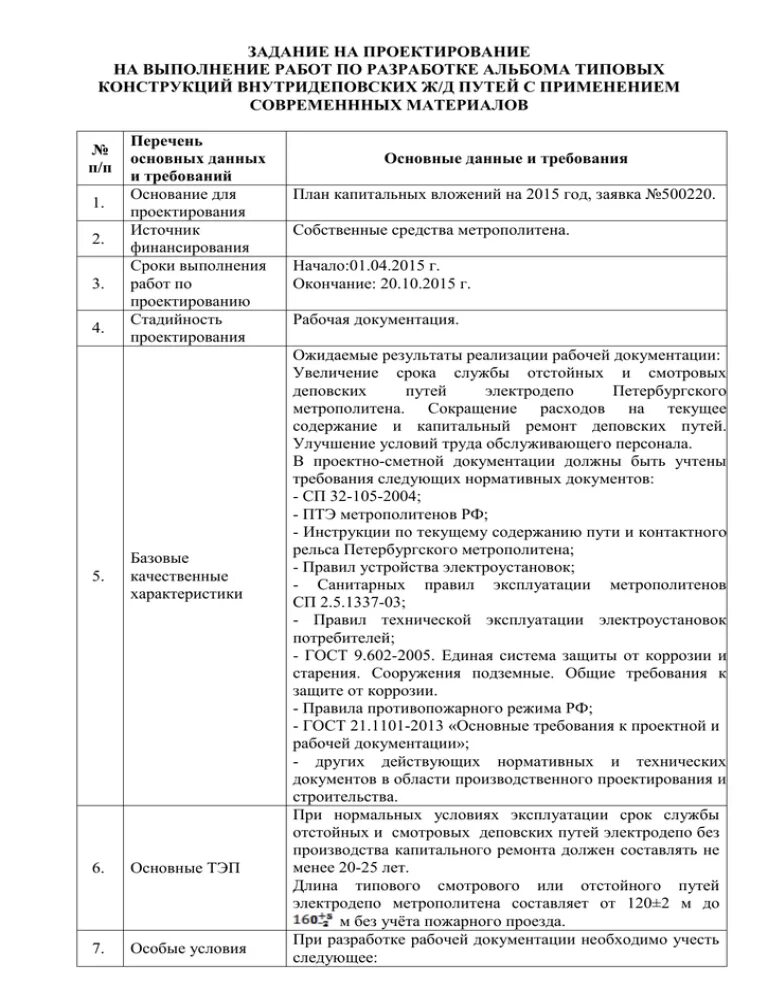 ЗАДАНИЕ НА ПРОЕКТИРОВАНИЕ
НА ВЫПОЛНЕНИЕ РАБОТ ПО РАЗРАБОТКЕ АЛЬБОМА ТИПОВЫХ КОНСТРУКЦИЙ ВНУТРИДЕПОВСКИХ Ж/Д ПУТЕЙ С ПРИМЕНЕНИЕМ СОВРЕМЕНННЫХ МАТЕРИАЛОВ

| № п/п | Перечень основных данных и требований | Основные данные и требования |
|---|---|---|
| 1. | Основание для проектирования | План капитальных вложений на 2015 год, заявка №500220. |
| 2. | Источник финансирования | Собственные средства метрополитена. |
| 3. | Сроки выполнения работ по проектированию | Начало:01.04.2015 г. Окончание: 20.10.2015 г. |
| 4. | Стадийность проектирования | Рабочая документация. |
| 5. | Базовые качественные характеристики | Ожидаемые результаты реализации рабочей документации: Увеличение срока службы отстойных и смотровых деповских путей электродепо Петербургского метрополитена. Сокращение расходов на текущее содержание и капитальный ремонт деповских путей. Улучшение условий труда обслуживающего персонала. В проектно-сметной документации должны быть учтены требования следующих нормативных документов: - СП 32-105-2004; - ПТЭ метрополитенов РФ; - Инструкции по текущему содержанию пути и контактного рельса Петербургского метрополитена; - Правил устройства электроустановок; - Санитарных правил эксплуатации метрополитенов СП 2.5.1337-03; - Правил технической эксплуатации электроустановок потребителей; - ГОСТ 9.602-2005. Единая система защиты от коррозии и старения. Сооружения подземные. Общие требования к защите от коррозии. - Правила противопожарного режима РФ; - ГОСТ 21.1101-2013 «Основные требования к проектной и рабочей документации»; - других действующих нормативных и технических документов в области производственного проектирования и строительства. |
| 6. | Основные ТЭП | При нормальных условиях эксплуатации срок службы отстойных и смотровых деповских путей электродепо без производства капитального ремонта должен составлять не менее 20-25 лет. Длина типового смотрового или отстойного путей электродепо метрополитена составляет от 120±2 м до $160^{+3}_{-2}$ м без учёта пожарного проезда. |
| 7. | Особые условия | При разработке рабочей документации необходимо учесть следующее: |